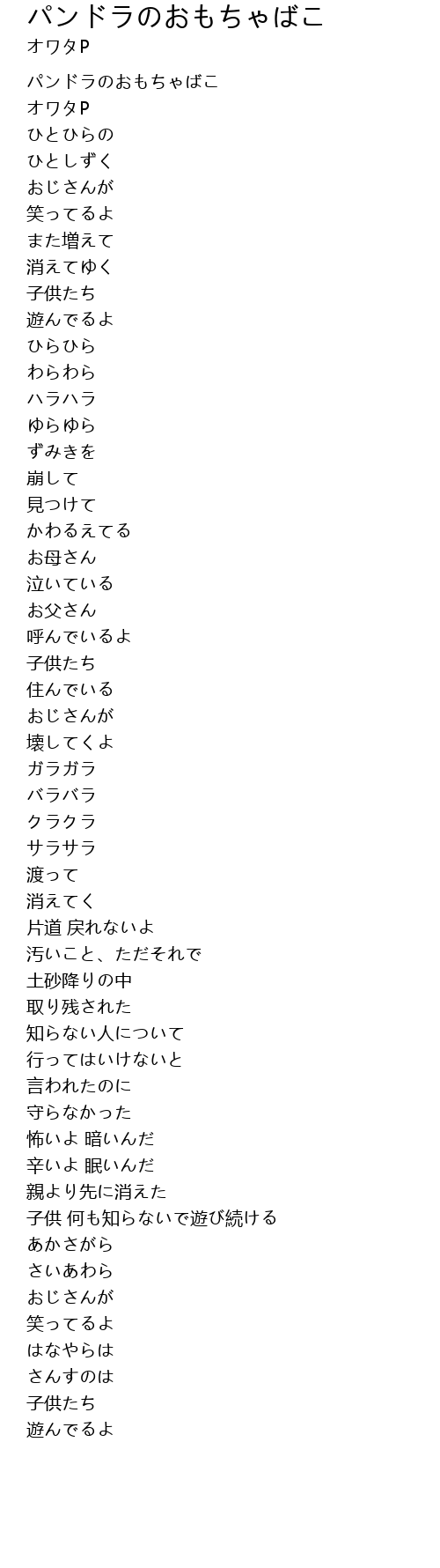 パンドラのおもちゃばこ
オワタP

パンドラのおもちゃばこ
オワタP
ひとひらの
ひとしずく
おじさんが
笑ってるよ
また増えて
消えてゆく
子供たち
遊んでるよ
ひらひら
わらわら
ハラハラ
ゆらゆら
ずみきを
崩して
見つけて
かわるえてる
お母さん
泣いている
お父さん
呼んでいるよ
子供たち
住んでいる
おじさんが
壊してくよ
ガラガラ
バラバラ
クラクラ
サラサラ
渡って
消えてく
片道 戻れないよ
汚いこと、ただそれで
土砂降りの中
取り残された
知らない人について
行ってはいけないと
言われたのに
守らなかった
怖いよ 暗いんだ
辛いよ 眠いんだ
親より先に消えた
子供 何も知らないで遊び続ける
あかさがら
さいあわら
おじさんが
笑ってるよ
はなやらは
さんすのは
子供たち
遊んでるよ